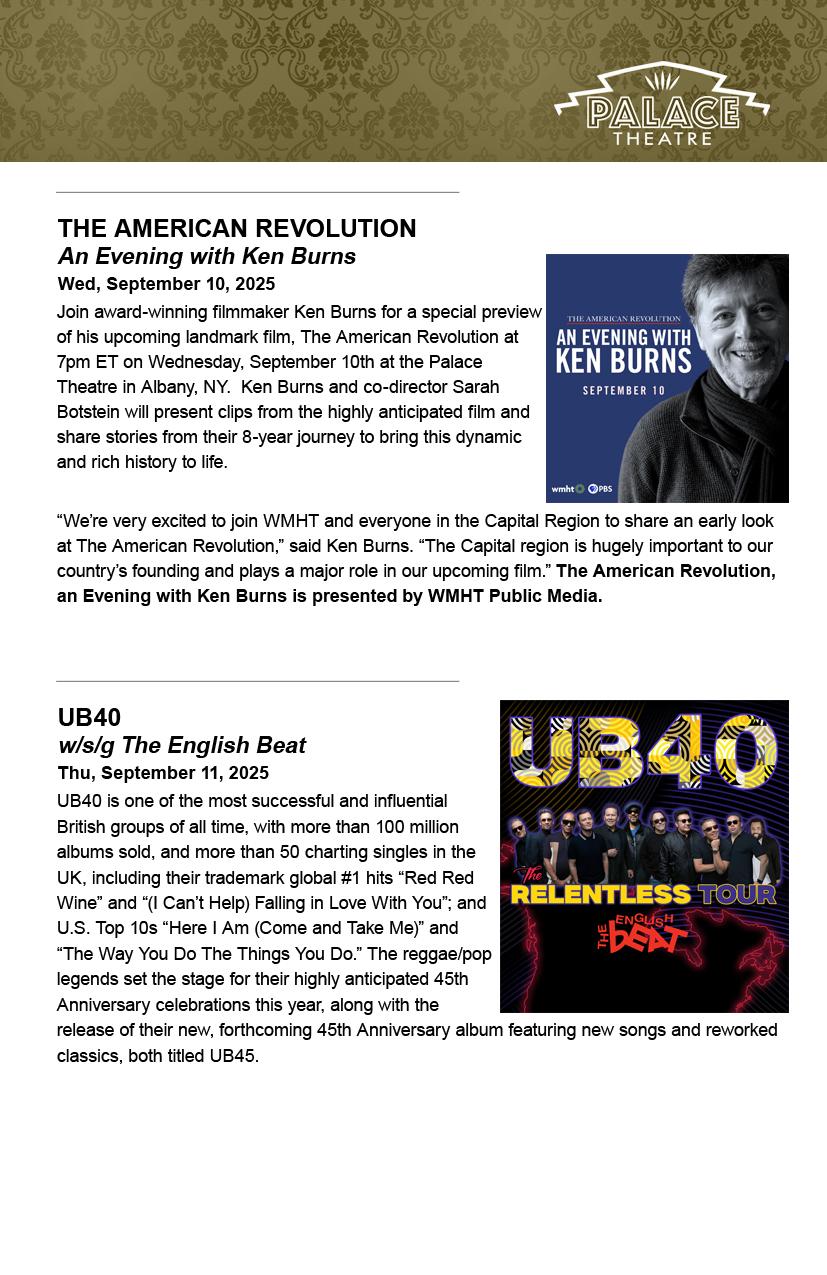 PALACE THEATRE

THE AMERICAN REVOLUTION
An Evening with Ken Burns
Wed, September 10, 2025

Join award-winning filmmaker Ken Burns for a special preview of his upcoming landmark film, The American Revolution at 7pm ET on Wednesday, September 10th at the Palace Theatre in Albany, NY. Ken Burns and co-director Sarah Botstein will present clips from the highly anticipated film and share stories from their 8-year journey to bring this dynamic and rich history to life.

THE AMERICAN REVOLUTION
AN EVENING WITH KEN BURNS
SEPTEMBER 10
wmht PBS

“We’re very excited to join WMHT and everyone in the Capital Region to share an early look at The American Revolution,” said Ken Burns. “The Capital region is hugely important to our country’s founding and plays a major role in our upcoming film.” The American Revolution, an Evening with Ken Burns is presented by WMHT Public Media.

UB40
w/s/g The English Beat
Thu, September 11, 2025

UB40 is one of the most successful and influential British groups of all time, with more than 100 million albums sold, and more than 50 charting singles in the UK, including their trademark global #1 hits “Red Red Wine” and “(I Can’t Help) Falling in Love With You”; and U.S. Top 10s “Here I Am (Come and Take Me)” and “The Way You Do The Things You Do.” The reggae/pop legends set the stage for their highly anticipated 45th Anniversary celebrations this year, along with the release of their new, forthcoming 45th Anniversary album featuring new songs and reworked classics, both titled UB45.

UB40
The RELENTLESS TOUR
THE ENGLISH BEAT